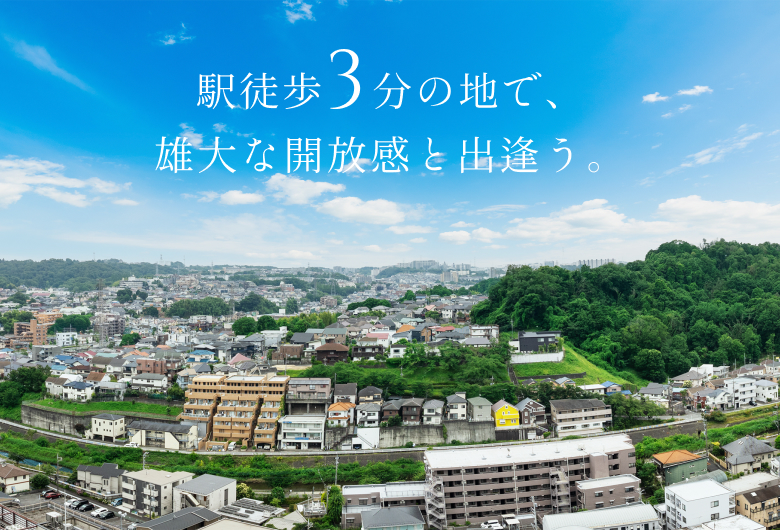 駅徒歩3分の地で、
雄大な開放感と出逢う。